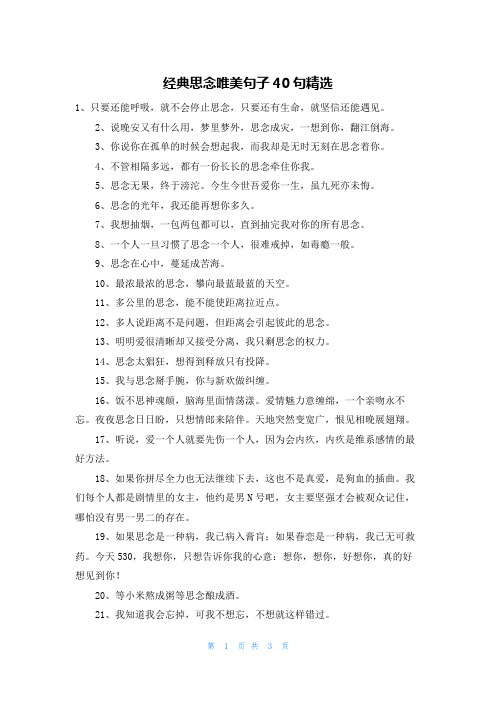 经典思念唯美句子40句精选

1、只要还能呼吸，就不会停止思念，只要还有生命，就坚信还能遇见。

2、说晚安又有什么用，梦里梦外，思念成灾，一想到你，翻江倒海。

3、你说你在孤单的时候会想起我，而我却是无时无刻在思念着你。

4、不管相隔多远，都有一份长长的思念牵住你我。

5、思念无果，终于滂沱。今生今世吾爱你一生，虽九死亦未悔。

6、思念的光年，我还能再想你多久。

7、我想抽烟，一包两包都可以，直到抽完我对你的所有思念。

8、一个人一旦习惯了思念一个人，很难戒掉，如毒瘾一般。

9、思念在心中，蔓延成苦海。

10、最浓最浓的思念，攀向最蓝最蓝的天空。

11、多公里的思念，能不能使距离拉近点。

12、多人说距离不是问题，但距离会引起彼此的思念。

13、明明爱很清晰却又接受分离，我只剩思念的权力。

14、思念太猖狂，想得到释放只有投降。

15、我与思念掰手腕，你与新欢做纠缠。

16、饭不思神魂颠，脑海里面情荡漾。爱情魅力意缠绵，一个亲吻永不忘。夜夜思念日日盼，只想情郎来陪伴。天地突然变宽广，恨见相晚展翅翔。

17、听说，爱一个人就要先伤一个人，因为会内疚，内疚是维系感情的最好方法。

18、如果你拼尽全力也无法继续下去，这也不是真爱，是狗血的插曲。我们每个人都是剧情里的女主，他约是男N号吧，女主要坚强才会被观众记住，哪怕没有男一男二的存在。

19、如果思念是一种病，我已病入膏肓；如果眷恋是一种病，我已无可救药。今天530，我想你，只想告诉你我的心意：想你，想你，好想你，真的好想见到你！

20、等小米熬成粥等思念酿成酒。

21、我知道我会忘掉，可我不想忘，不想就这样错过。

第 1 页 共 3 页